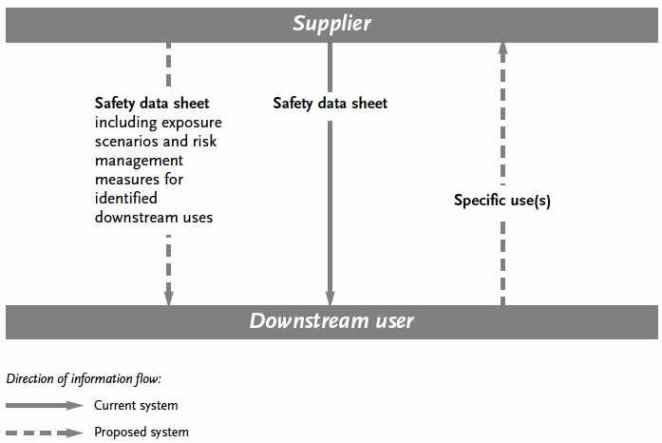 Supplier

Safety data sheet including exposure scenarios and risk management measures for identified downstream uses

Safety data sheet

Specific use(s)

Downstream user

Direction of information flow:

Current system

Proposed system